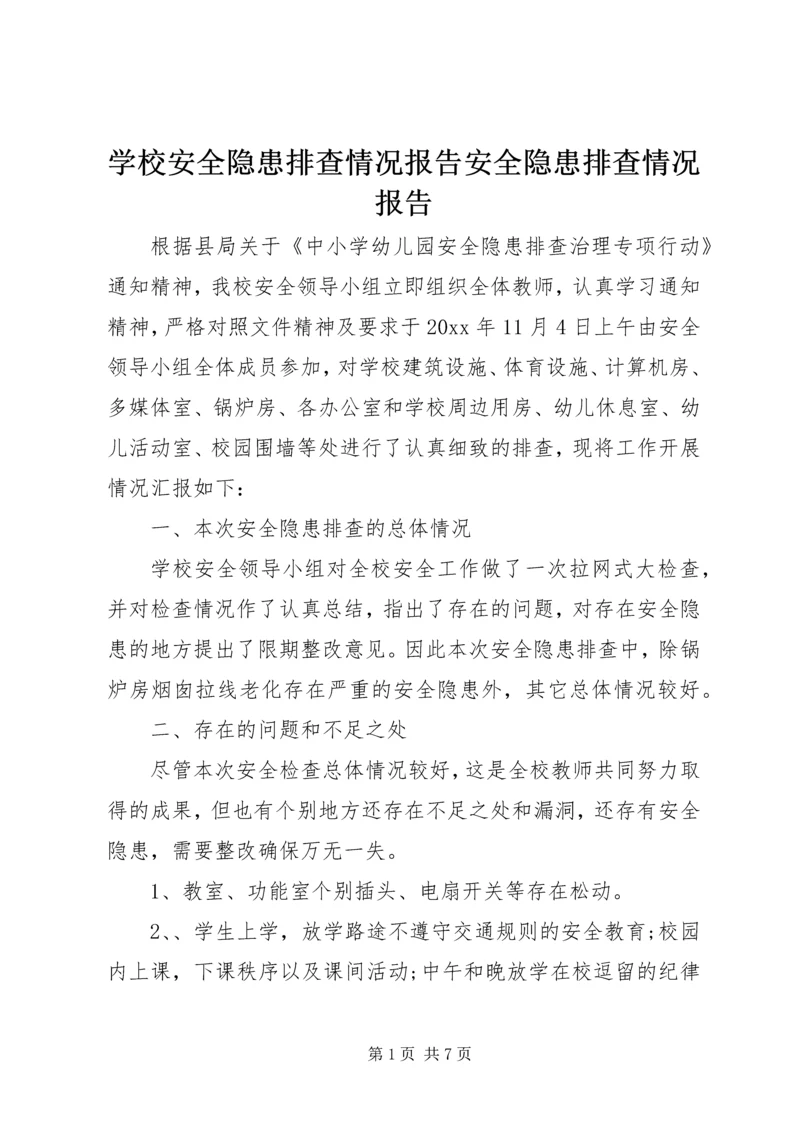 学校安全隐患排查情况报告安全隐患排查情况报告

根据县局关于《中小学幼儿园安全隐患排查治理专项行动》通知精神，我校安全领导小组立即组织全体教师，认真学习通知精神，严格对照文件精神及要求于20xx年11月4日上午由安全领导小组全体成员参加，对学校建筑设施、体育设施、计算机房、多媒体室、锅炉房、各办公室和学校周边用房、幼儿休息室、幼儿活动室、校园围墙等处进行了认真细致的排查，现将工作开展情况汇报如下：

一、本次安全隐患排查的总体情况

学校安全领导小组对全校安全工作做了一次拉网式大检查，并对检查情况作了认真总结，指出了存在的问题，对存在安全隐患的地方提出了限期整改意见。因此本次安全隐患排查中，除锅炉房烟囱拉线老化存在严重的安全隐患外，其它总体情况较好。

二、存在的问题和不足之处

尽管本次安全检查总体情况较好，这是全校教师共同努力取得的成果，但也有个别地方还存在不足之处和漏洞，还存有安全隐患，需要整改确保万无一失。

1、教室、功能室个别插头、电扇开关等存在松动。

2、、学生上学，放学路途不遵守交通规则的安全教育;校园内上课，下课秩序以及课间活动;中午和晚放学在校逗留的纪律

第1页 共7页